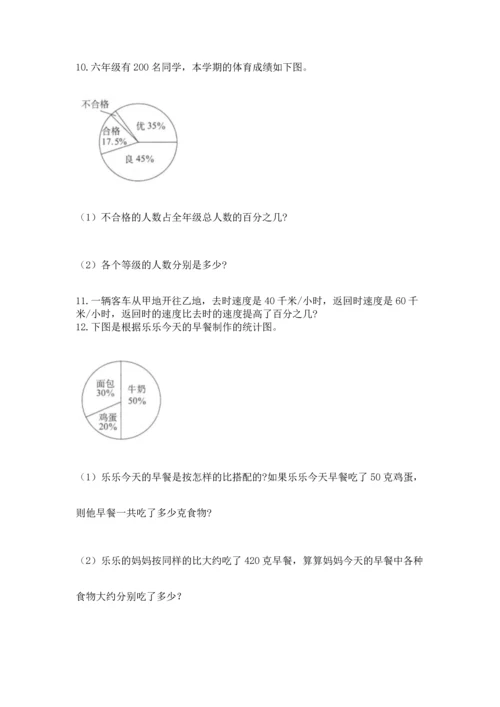 10. 六年级有 200 名同学，本学期的体育成绩如下图。

不合格
合格 17.5%
优 35%
良 45%

（1）不合格的人数占全年级总人数的百分之几?

（2）各个等级的人数分别是多少?

11. 一辆客车从甲地开往乙地，去时速度是 40 千米/小时，返回时速度是 60 千米/小时，返回时的速度比去时的速度提高了百分之几?
12. 下图是根据乐乐今天的早餐制作的统计图。

面包 30%
牛奶 50%
鸡蛋 20%

（1）乐乐今天的早餐是按怎样的比搭配的?如果乐乐今天早餐吃了 50 克鸡蛋，

则他早餐一共吃了多少克食物?

（2）乐乐的妈妈按同样的比大约吃了 420 克早餐，算算妈妈今天的早餐中各种

食物大约分别吃了多少?